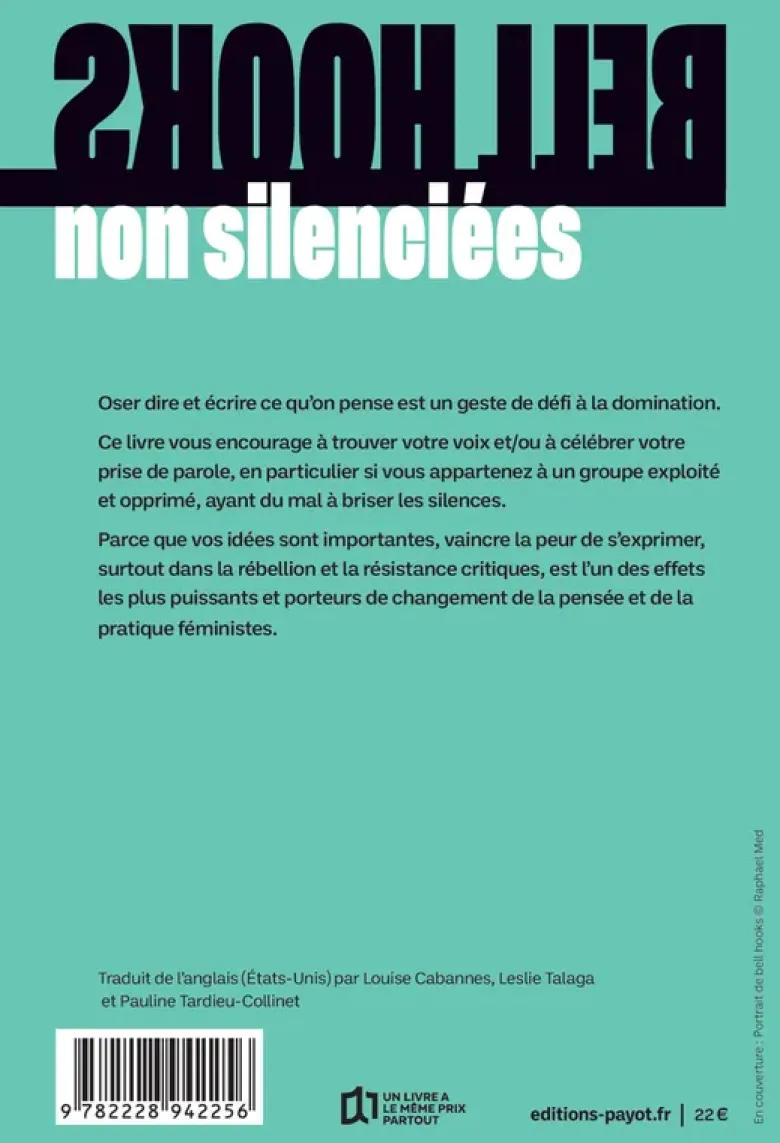 BELL HOOKS
non silenciées

Oser dire et écrire ce qu'on pense est un geste de défi à la domination.

Ce livre vous encourage à trouver votre voix et/ou à célébrer votre prise de parole, en particulier si vous appartenez à un groupe exploité et opprimé, ayant du mal à briser les silences.

Parce que vos idées sont importantes, vaincre la peur de s'exprimer, surtout dans la rébellion et la résistance critiques, est l'un des effets les plus puissants et porteurs de changement de la pensée et de la pratique féministes.

Traduit de l'anglais (États-Unis) par Louise Cabannes, Leslie Talaga et Pauline Tardieu-Collinet

En couverture : Portrait de bell hooks © Raphael Med

9 782228 942256

UN LIVRE A LE MÊME PRIX PARTOUT

editions-payot.fr | 22 €